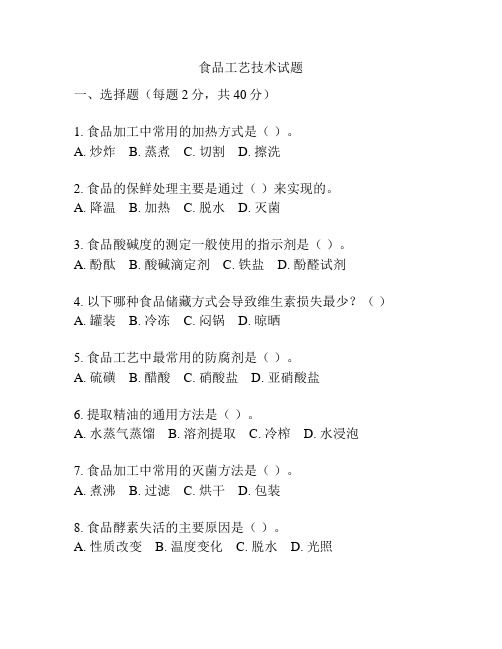 食品工艺技术试题

一、选择题（每题 2 分，共 40 分）

1. 食品加工中常用的加热方式是（ ）。
A. 炒炸 B. 蒸煮 C. 切割 D. 擦洗

2. 食品的保鲜处理主要是通过（ ）来实现的。
A. 降温 B. 加热 C. 脱水 D. 灭菌

3. 食品酸碱度的测定一般使用的指示剂是（ ）。
A. 酚酞 B. 酸碱滴定剂 C. 铁盐 D. 酚醛试剂

4. 以下哪种食品储藏方式会导致维生素损失最少？（ ）
A. 罐装 B. 冷冻 C. 闷锅 D. 晾晒

5. 食品工艺中最常用的防腐剂是（ ）。
A. 硫磺 B. 醋酸 C. 硝酸盐 D. 亚硝酸盐

6. 提取精油的通用方法是（ ）。
A. 水蒸气蒸馏 B. 溶剂提取 C. 冷榨 D. 水浸泡

7. 食品加工中常用的灭菌方法是（ ）。
A. 煮沸 B. 过滤 C. 烘干 D. 包装

8. 食品酵素失活的主要原因是（ ）。
A. 性质改变 B. 温度变化 C. 脱水 D. 光照